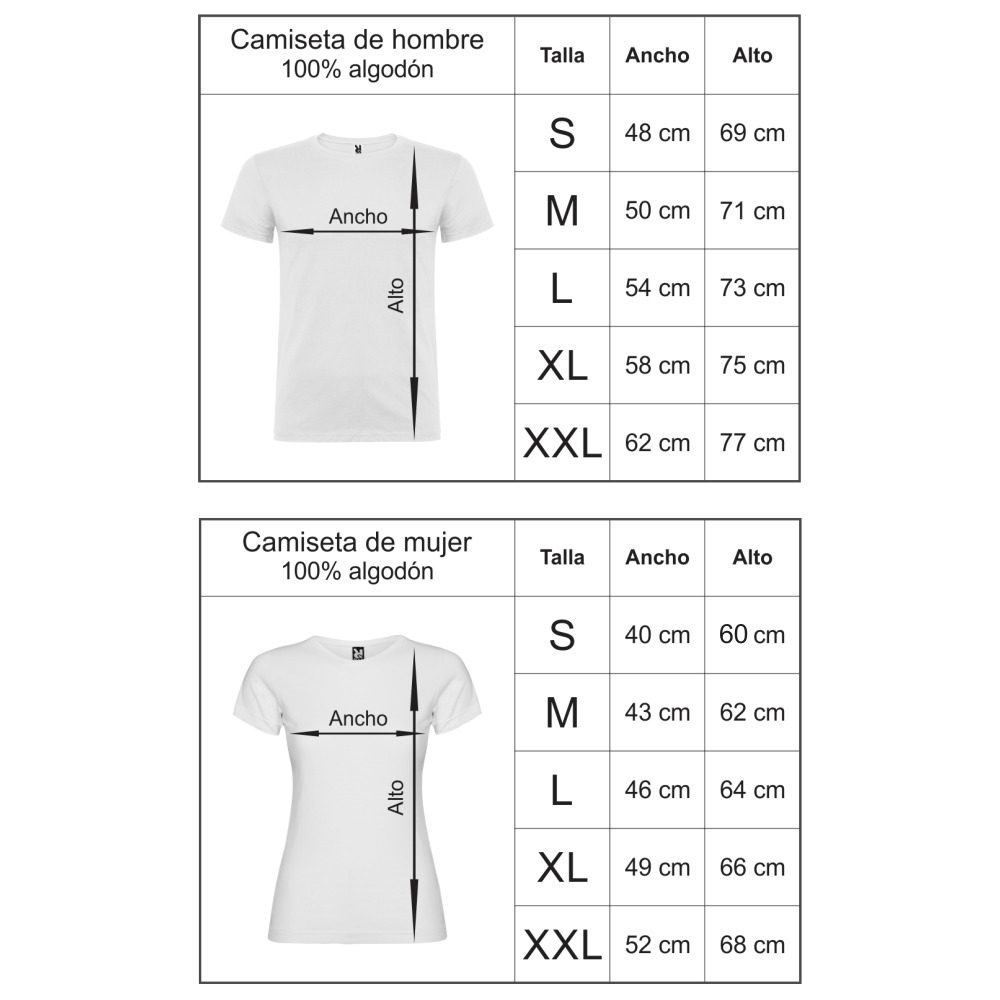 | Camiseta de hombre 100% algodón | Talla | Ancho | Alto |
|---|---|---|---|
| Ancho Alto | S | 48 cm | 69 cm |
| | M | 50 cm | 71 cm |
| | L | 54 cm | 73 cm |
| | XL | 58 cm | 75 cm |
| | XXL | 62 cm | 77 cm |

| Camiseta de mujer 100% algodón | Talla | Ancho | Alto |
|---|---|---|---|
| Ancho Alto | S | 40 cm | 60 cm |
| | M | 43 cm | 62 cm |
| | L | 46 cm | 64 cm |
| | XL | 49 cm | 66 cm |
| | XXL | 52 cm | 68 cm |